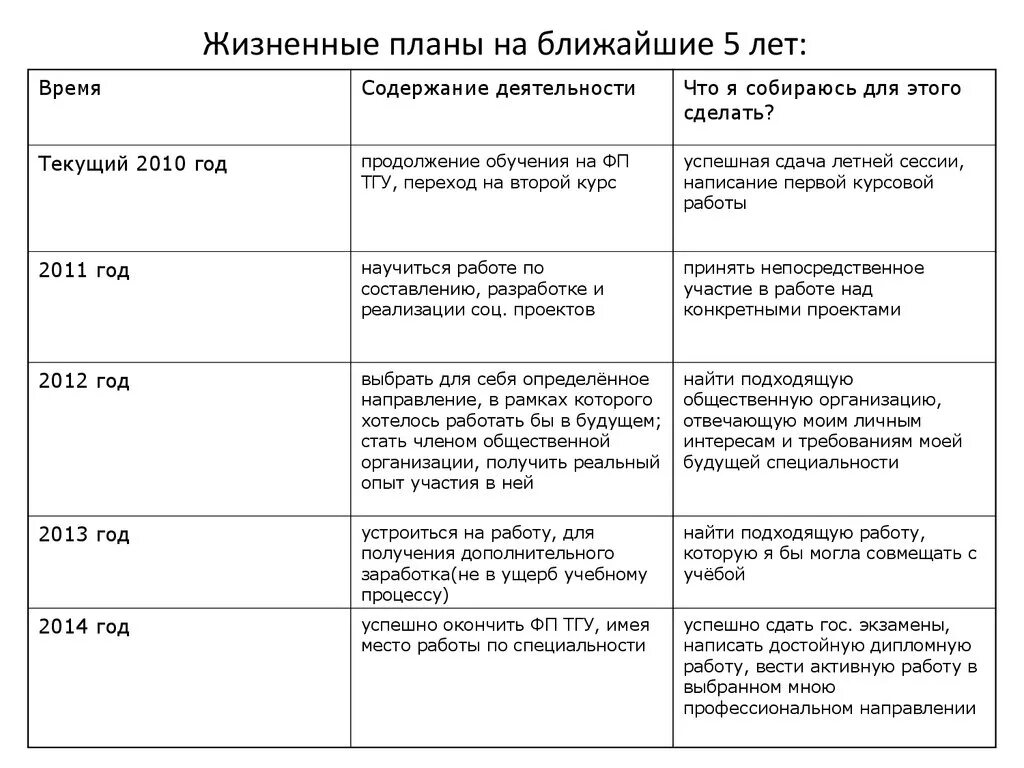 Жизненные планы на ближайшие 5 лет:

| Время | Содержание деятельности | Что я собираюсь для этого сделать? |
|---|---|---|
| Текущий 2010 год | продолжение обучения на ФП ТГУ, переход на второй курс | успешная сдача летней сессии, написание первой курсовой работы |
| 2011 год | научиться работе по составлению, разработке и реализации соц. проектов | принять непосредственное участие в работе над конкретными проектами |
| 2012 год | выбрать для себя определённое направление, в рамках которого хотелось работать бы в будущем; стать членом общественной организации, получить реальный опыт участия в ней | найти подходящую общественную организацию, отвечающую моим личным интересам и требованиям моей будущей специальности |
| 2013 год | устроиться на работу, для получения дополнительного заработка(не в ущерб учебному процессу) | найти подходящую работу, которую я бы могла совмещать с учёбой |
| 2014 год | успешно окончить ФП ТГУ, имея место работы по специальности | успешно сдать гос. экзамены, написать достойную дипломную работу, вести активную работу в выбранном мною профессиональном направлении |